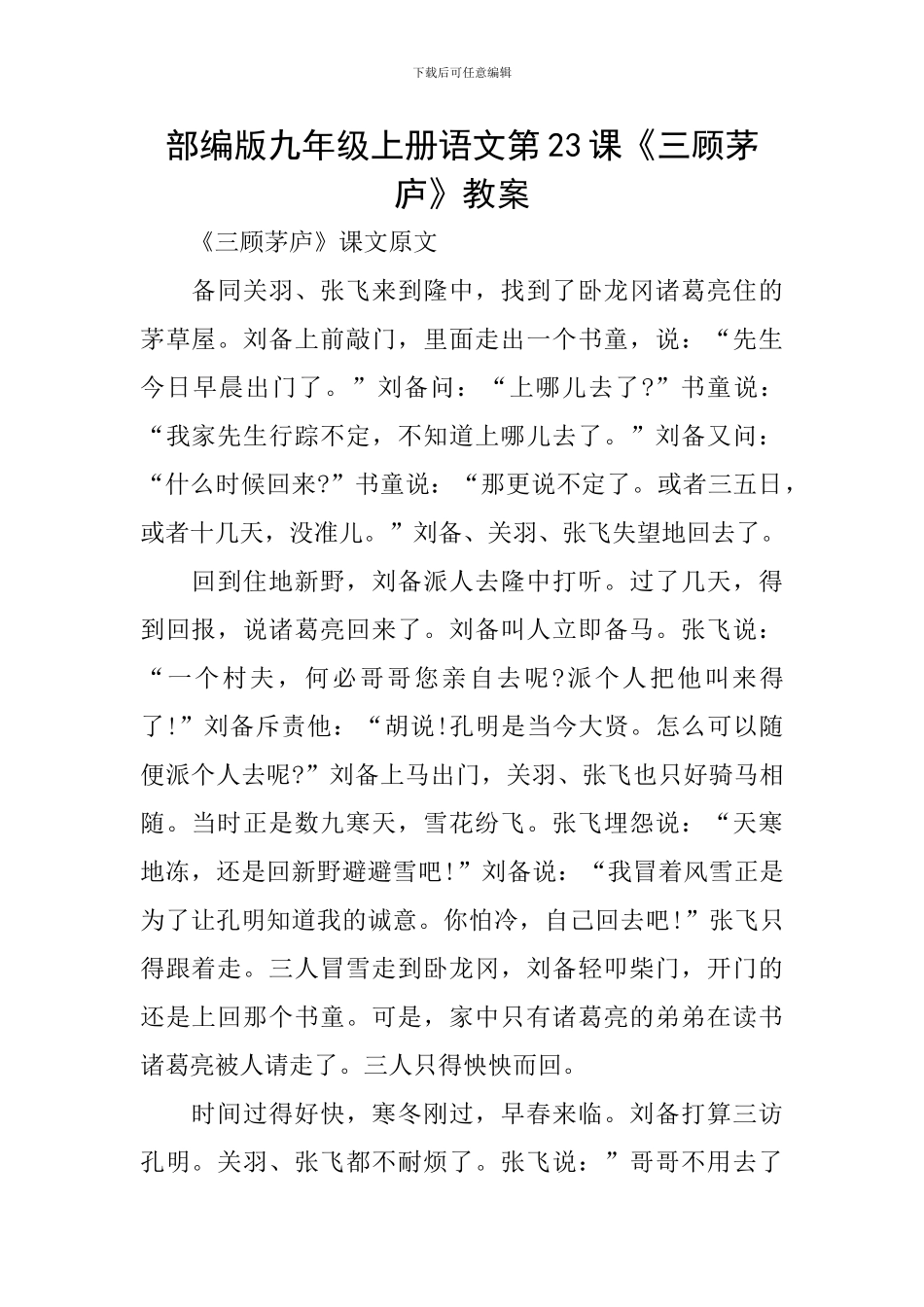 下载后可任意编辑

部编版九年级上册语文第23课《三顾茅庐》教案

《三顾茅庐》课文原文

备同关羽、张飞来到隆中，找到了卧龙冈诸葛亮住的茅草屋。刘备上前敲门，里面走出一个书童，说：“先生今日早晨出门了。”刘备问：“上哪儿去了?”书童说：“我家先生行踪不定，不知道上哪儿去了。”刘备又问：“什么时候回来?”书童说：“那更说不定了。或者三五日，或者十几天，没准儿。”刘备、关羽、张飞失望地回去了。

回到住地新野，刘备派人去隆中打听。过了几天，得到回报，说诸葛亮回来了。刘备叫人立即备马。张飞说：“一个村夫，何必哥哥您亲自去呢?派个人把他叫来得了!”刘备斥责他：“胡说!孔明是当今大贤。怎么可以随便派个人去呢?”刘备上马出门，关羽、张飞也只好骑马相随。当时正是数九寒天，雪花纷飞。张飞埋怨说：“天寒地冻，还是回新野避避雪吧!”刘备说：“我冒着风雪正是为了让孔明知道我的诚意。你怕冷，自己回去吧!”张飞只得跟着走。三人冒雪走到卧龙冈，刘备轻叩柴门，开门的还是上回那个书童。可是，家中只有诸葛亮的弟弟在读书诸葛亮被人请走了。三人只得怏怏而回。

时间过得好快，寒冬刚过，早春来临。刘备打算三访孔明。关羽、张飞都不耐烦了。张飞说：”哥哥不用去了